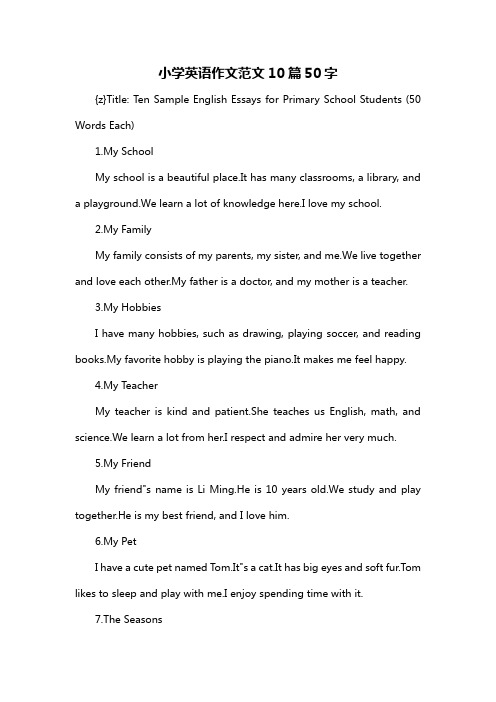 小学英语作文范文10篇50字

{z}Title: Ten Sample English Essays for Primary School Students (50 Words Each)

1.My School

My school is a beautiful place.It has many classrooms, a library, and a playground.We learn a lot of knowledge here.I love my school.

2.My Family

My family consists of my parents, my sister, and me.We live together and love each other.My father is a doctor, and my mother is a teacher.

3.My Hobbies

I have many hobbies, such as drawing, playing soccer, and reading books.My favorite hobby is playing the piano.It makes me feel happy.

4.My Teacher

My teacher is kind and patient.She teaches us English, math, and science.We learn a lot from her.I respect and admire her very much.

5.My Friend

My friend"s name is Li Ming.He is 10 years old.We study and play together.He is my best friend, and I love him.

6.My Pet

I have a cute pet named Tom.It"s a cat.It has big eyes and soft fur.Tom likes to sleep and play with me.I enjoy spending time with it.

7.The Seasons